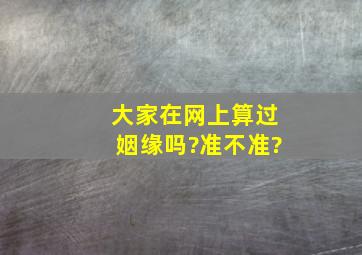 大家在网上算过姻缘吗?准不准?